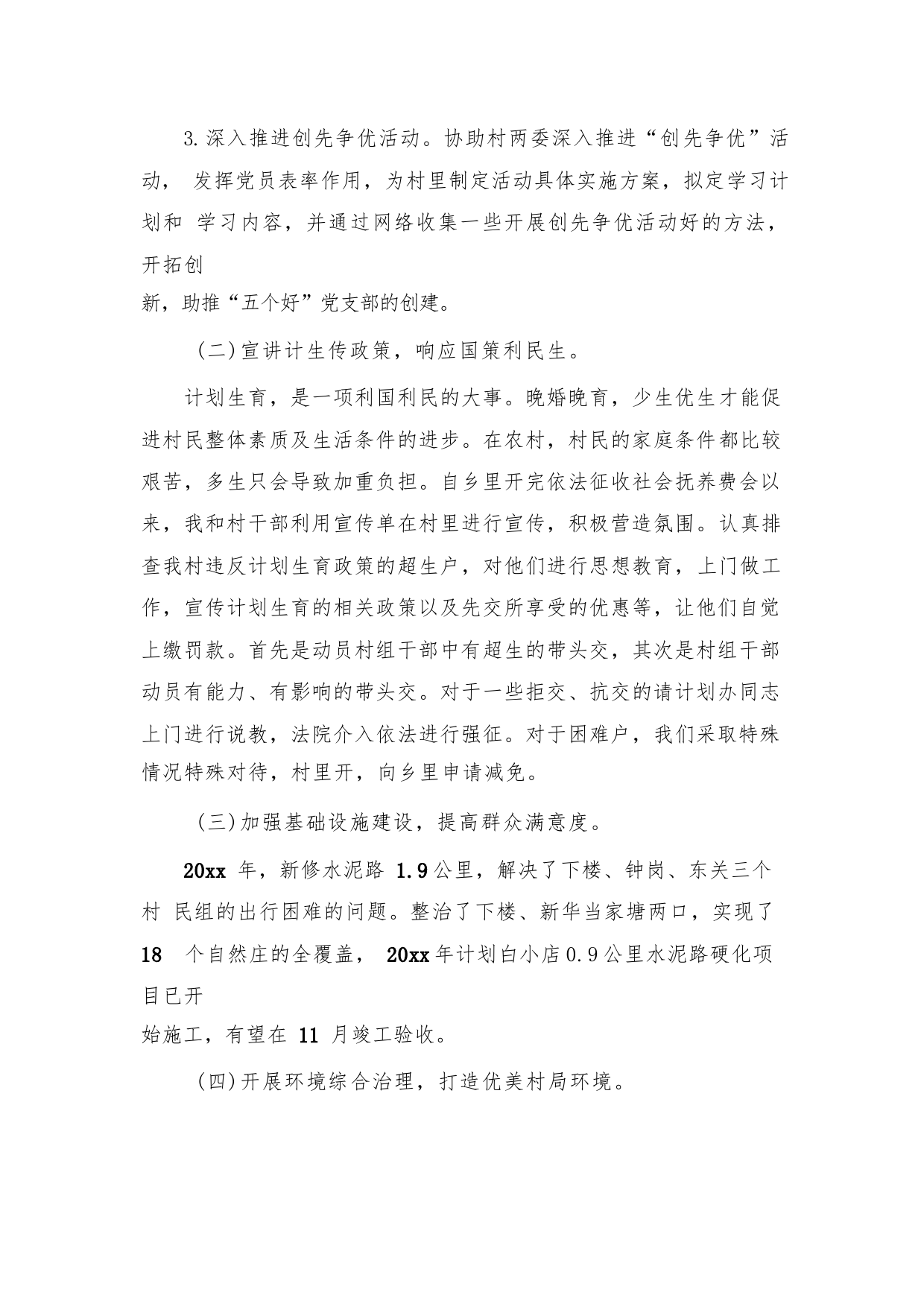 3.深入推进创先争优活动。协助村两委深入推进“创先争优”活动， 发挥党员表率作用，为村里制定活动具体实施方案，拟定学习计划和 学习内容，并通过网络收集一些开展创先争优活动好的方法，开拓创新，助推“五个好”党支部的创建。

(二)宣讲计生传政策，响应国策利民生。

计划生育，是一项利国利民的大事。晚婚晚育，少生优生才能促进村民整体素质及生活条件的进步。在农村，村民的家庭条件都比较艰苦，多生只会导致加重负担。自乡里开完依法征收社会抚养费会以来，我和村干部利用宣传单在村里进行宣传，积极营造氛围。认真排查我村违反计划生育政策的超生户，对他们进行思想教育，上门做工作，宣传计划生育的相关政策以及先交所享受的优惠等，让他们自觉上缴罚款。首先是动员村组干部中有超生的带头交，其次是村组干部动员有能力、有影响的带头交。对于一些拒交、抗交的请计划办同志上门进行说教，法院介入依法进行强征。对于困难户，我们采取特殊情况特殊对待，村里开，向乡里申请减免。

(三)加强基础设施建设，提高群众满意度。

20xx 年，新修水泥路 1.9公里，解决了下楼、钟岗、东关三个村 民组的出行困难的问题。整治了下楼、新华当家塘两口，实现了 18 个自然庄的全覆盖， 20xx年计划白小店0.9公里水泥路硬化项目已开始施工，有望在 11 月竣工验收。

(四)开展环境综合治理，打造优美村局环境。